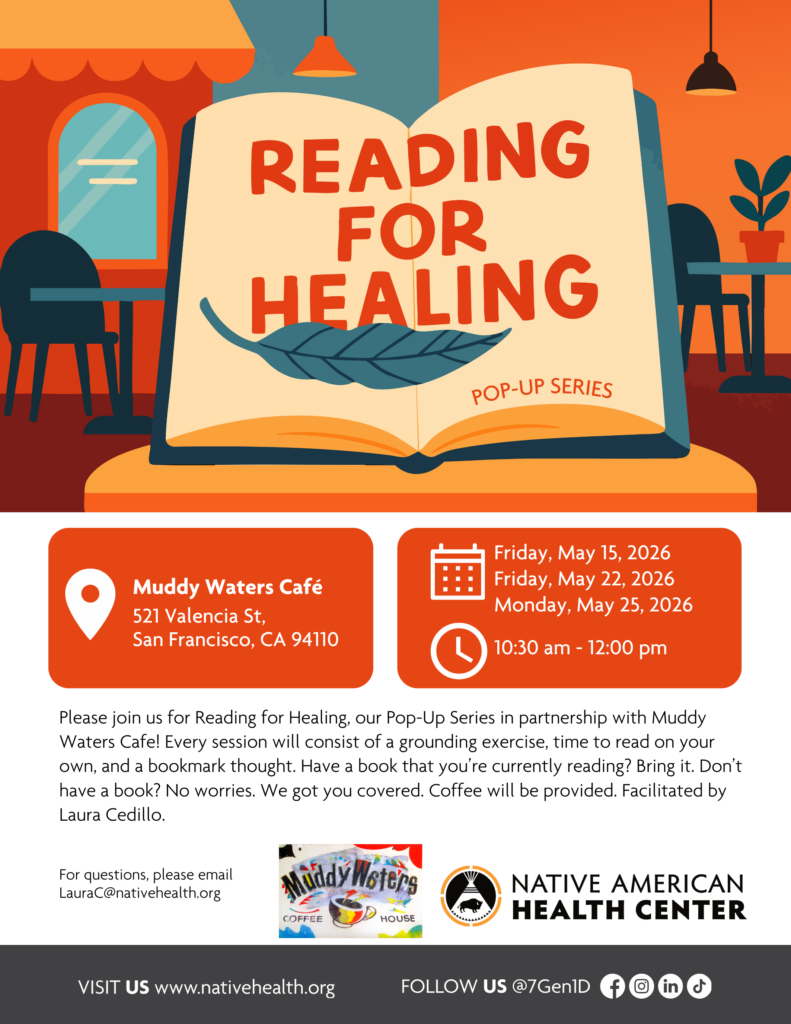 READING FOR HEALING

POP-UP SERIES

Muddy Waters Café
521 Valencia St,
San Francisco, CA 94110

Friday, May 15, 2026
Friday, May 22, 2026
Monday, May 25, 2026

10:30 am - 12:00 pm

Please join us for Reading for Healing, our Pop-Up Series in partnership with Muddy Waters Cafe! Every session will consist of a grounding exercise, time to read on your own, and a bookmark thought. Have a book that you're currently reading? Bring it. Don't have a book? No worries. We got you covered. Coffee will be provided. Facilitated by Laura Cedillo.

For questions, please email
LauraC@nativehealth.org

Muddy Waters
COFFEE HOUSE

NATIVE AMERICAN
HEALTH CENTER

VISIT US www.nativehealth.org

FOLLOW US @7Gen1D